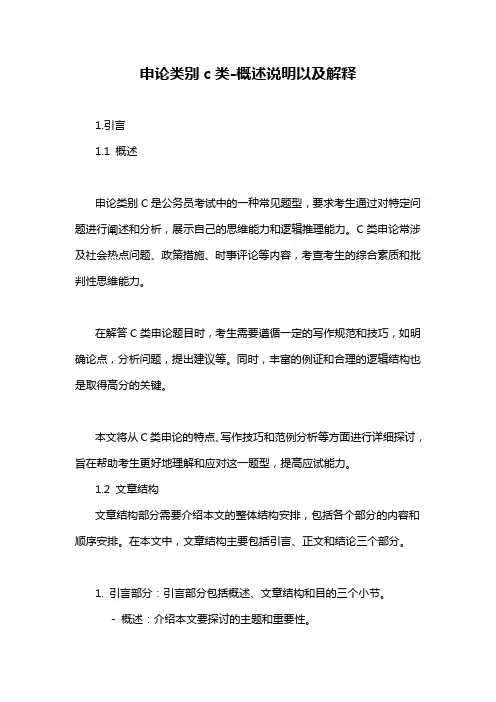 申论类别 c 类-概述说明以及解释

1.引言

1.1 概述

申论类别 C 是公务员考试中的一种常见题型，要求考生通过对特定问题进行阐述和分析，展示自己的思维能力和逻辑推理能力。C 类申论常涉及社会热点问题、政策措施、时事评论等内容，考查考生的综合素质和批判性思维能力。

在解答 C 类申论题目时，考生需要遵循一定的写作规范和技巧，如明确论点，分析问题，提出建议等。同时，丰富的例证和合理的逻辑结构也是取得高分的关键。

本文将从 C 类申论的特点、写作技巧和范例分析等方面进行详细探讨，旨在帮助考生更好地理解和应对这一题型，提高应试能力。

1.2 文章结构

文章结构部分需要介绍本文的整体结构安排，包括各个部分的内容和顺序安排。在本文中，文章结构主要包括引言、正文和结论三个部分。

1. 引言部分：引言部分包括概述、文章结构和目的三个小节。

- 概述：介绍本文要探讨的主题和重要性。